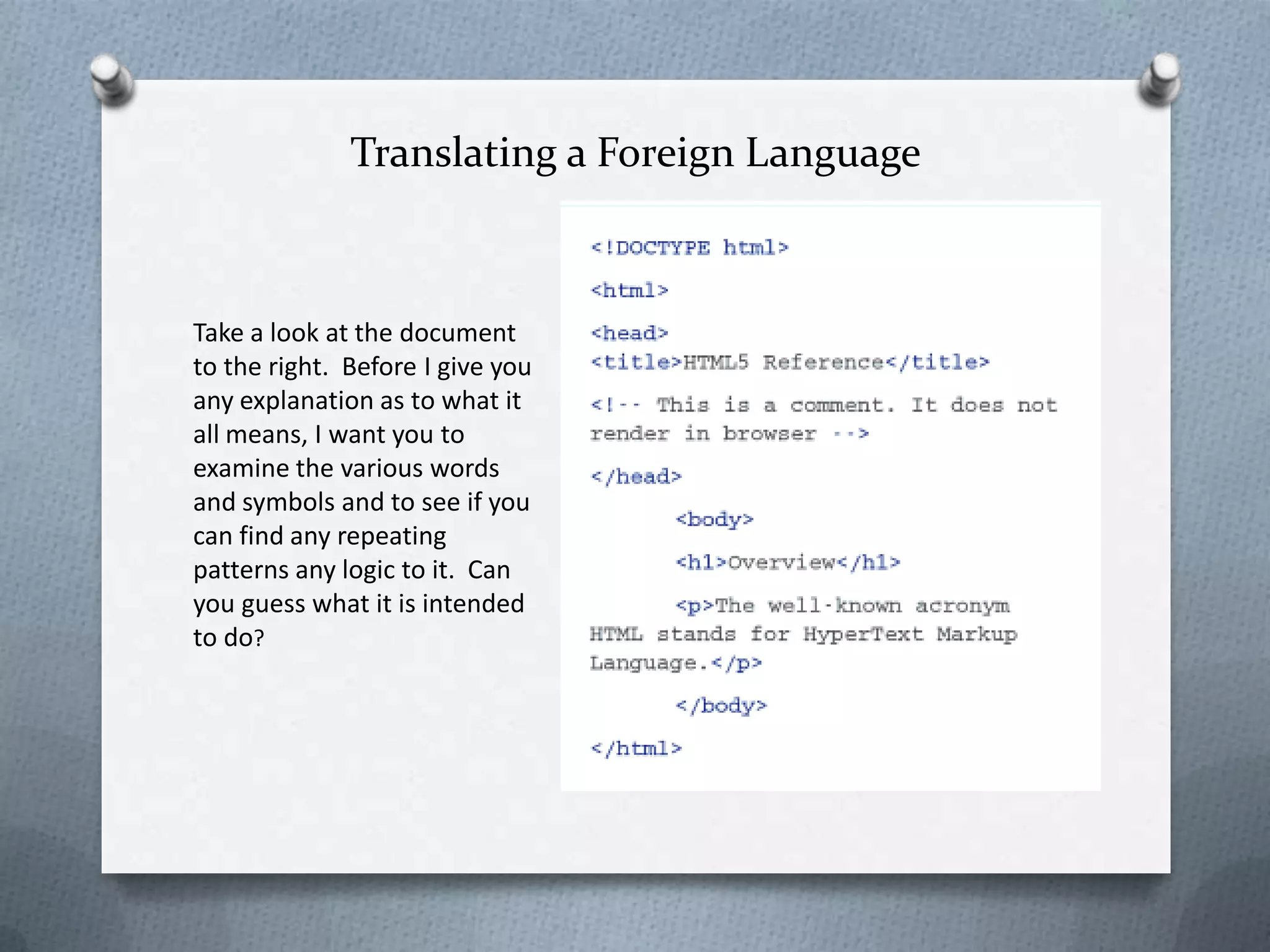 Translating a Foreign Language

Take a look at the document to the right. Before I give you any explanation as to what it all means, I want you to examine the various words and symbols and to see if you can find any repeating patterns any logic to it. Can you guess what it is intended to do?

<!DOCTYPE html>

<html>

<head>
<title>HTML5 Reference</title>

<!-- This is a comment. It does not render in browser -->

</head>

<body>

<h1>Overview</h1>

<p>The well-known acronym HTML stands for HyperText Markup Language.</p>

</body>

</html>